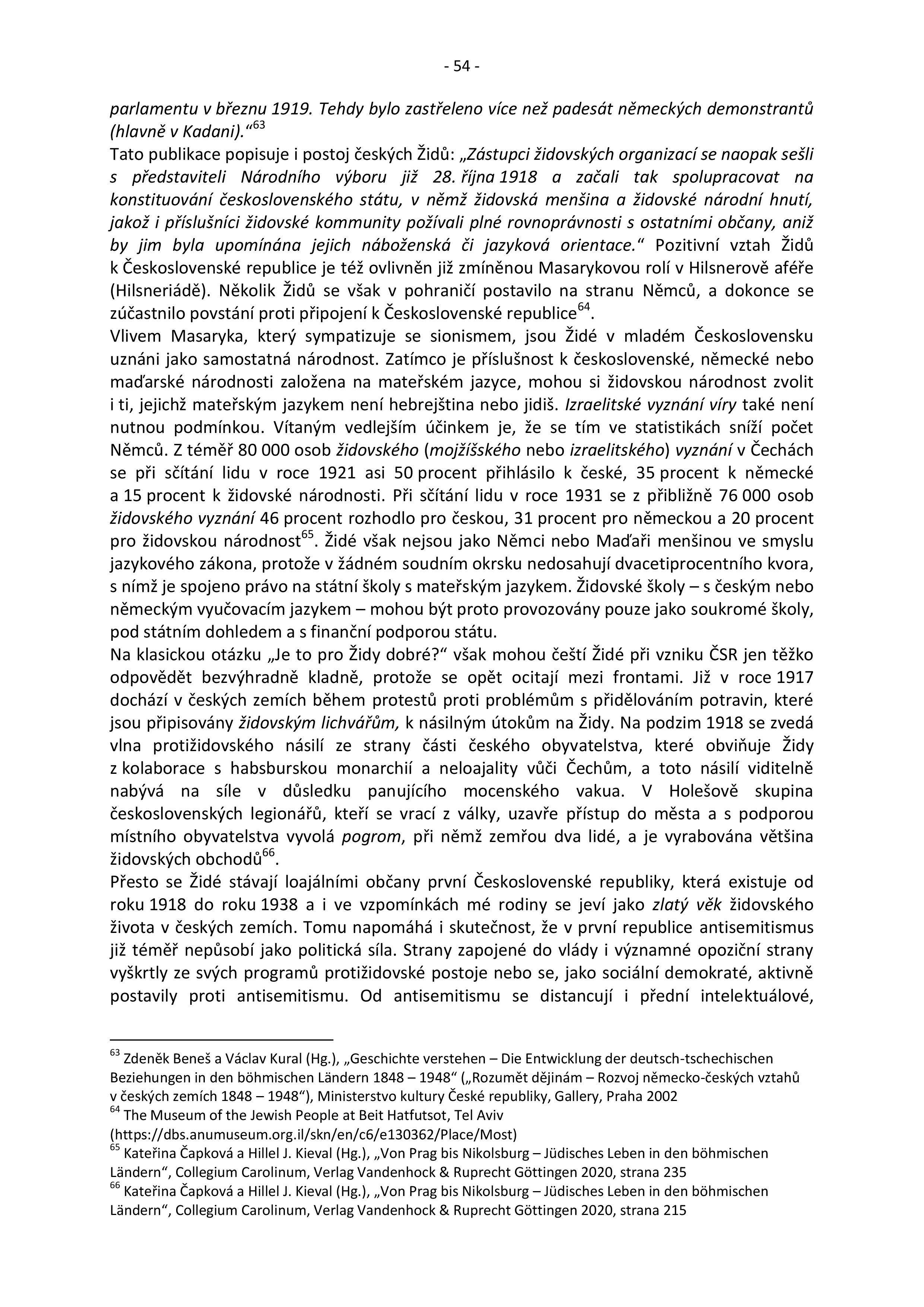 - 54 -

parlamentu v březnu 1919. Tehdy bylo zastřeleno více než padesát německých demonstrantů (hlavně v Kadani)."$^{63}$

Tato publikace popisuje i postoj českých Židů: „Zástupci židovských organizací se naopak sešli s představiteli Národního výboru již 28. října 1918 a začali tak spolupracovat na konstituování československého státu, v němž židovská menšina a židovské národní hnutí, jakož i příslušníci židovské kommunity požívali plné rovnoprávnosti s ostatními občany, aniž by jim byla upomínána jejich náboženská či jazyková orientace." Pozitivní vztah Židů k Československé republice je též ovlivněn již zmíněnou Masarykovou rolí v Hilsnerově aféře (Hilsneriádě). Několik Židů se však v pohraničí postavilo na stranu Němců, a dokonce se zúčastnilo povstání proti připojení k Československé republice$^{64}$.

Vlivem Masaryka, který sympatizuje se sionismem, jsou Židé v mladém Československu uznáni jako samostatná národnost. Zatímco je příslušnost k československé, německé nebo maďarské národnosti založena na mateřském jazyce, mohou si židovskou národnost zvolit i ti, jejichž mateřským jazykem není hebrejština nebo jidiš. Izraelitské vyznání víry také není nutnou podmínkou. Vítaným vedlejším účinkem je, že se tím ve statistikách sníží počet Němců. Z téměř 80 000 osob židovského (mojžíšského nebo izraelitského) vyznání v Čechách se při sčítání lidu v roce 1921 asi 50 procent přihlásilo k české, 35 procent k německé a 15 procent k židovské národnosti. Při sčítání lidu v roce 1931 se z přibližně 76 000 osob židovského vyznání 46 procent rozhodlo pro českou, 31 procent pro německou a 20 procent pro židovskou národnost$^{65}$. Židé však nejsou jako Němci nebo Maďaři menšinou ve smyslu jazykového zákona, protože v žádném soudním okrsku nedosahují dvacetiprocentního kvora, s nímž je spojeno právo na státní školy s mateřským jazykem. Židovské školy – s českým nebo německým vyučovacím jazykem – mohou být proto provozovány pouze jako soukromé školy, pod státním dohledem a s finanční podporou státu.

Na klasickou otázku „Je to pro Židy dobré?" však mohou čeští Židé při vzniku ČSR jen těžko odpovědět bezvýhradně kladně, protože se opět ocitají mezi frontami. Již v roce 1917 dochází v českých zemích během protestů proti problémům s přidělováním potravin, které jsou připisovány židovským lichvářům, k násilným útokům na Židy. Na podzim 1918 se zvedá vlna protižidovského násilí ze strany části českého obyvatelstva, které obviňuje Židy z kolaborace s habsburskou monarchií a neloajality vůči Čechům, a toto násilí viditelně nabývá na síle v důsledku panujícího mocenského vakua. V Holešově skupina československých legionářů, kteří se vrací z války, uzavře přístup do města a s podporou místního obyvatelstva vyvolá pogrom, při němž zemřou dva lidé, a je vyrabována většina židovských obchodů$^{66}$.

Přesto se Židé stávají loajálními občany první Československé republiky, která existuje od roku 1918 do roku 1938 a i ve vzpomínkách mé rodiny se jeví jako zlatý věk židovského života v českých zemích. Tomu napomáhá i skutečnost, že v první republice antisemitismus již téměř nepůsobí jako politická síla. Strany zapojené do vlády i významné opoziční strany vyškrtly ze svých programů protižidovské postoje nebo se, jako sociální demokraté, aktivně postavily proti antisemitismu. Od antisemitismu se distancují i přední intelektuálové,

$^{63}$ Zdeněk Beneš a Václav Kural (Hg.), „Geschichte verstehen – Die Entwicklung der deutsch-tschechischen Beziehungen in den böhmischen Ländern 1848 – 1948" („Rozumět dějinám – Rozvoj německo-českých vztahů v českých zemích 1848 – 1948"), Ministerstvo kultury České republiky, Gallery, Praha 2002
$^{64}$ The Museum of the Jewish People at Beit Hatfutsot, Tel Aviv (https://dbs.anumuseum.org.il/skn/en/c6/e130362/Place/Most)
$^{65}$ Kateřina Čapková a Hillel J. Kieval (Hg.), „Von Prag bis Nikolsburg – Jüdisches Leben in den böhmischen Ländern", Collegium Carolinum, Verlag Vandenhock & Ruprecht Göttingen 2020, strana 235
$^{66}$ Kateřina Čapková a Hillel J. Kieval (Hg.), „Von Prag bis Nikolsburg – Jüdisches Leben in den böhmischen Ländern", Collegium Carolinum, Verlag Vandenhock & Ruprecht Göttingen 2020, strana 215